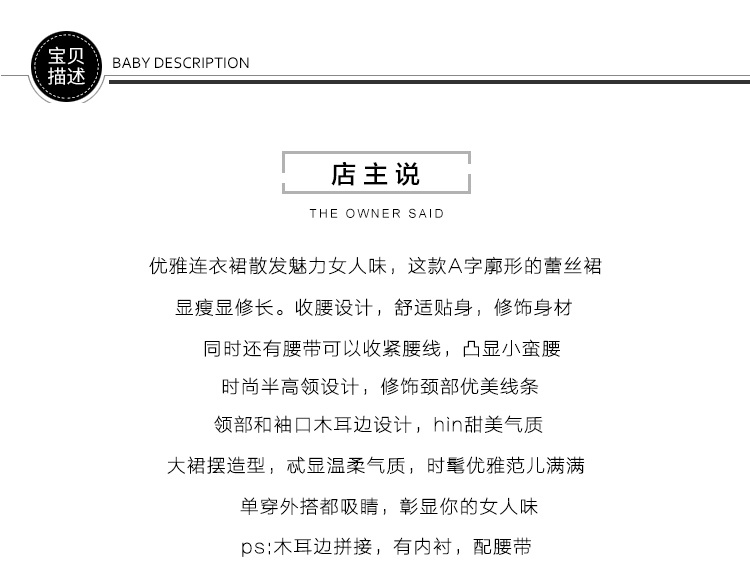 宝贝描述 BABY DESCRIPTION

店主说

THE OWNER SAID

优雅连衣裙散发魅力女人味，这款A字廓形的蕾丝裙

显瘦显修长。收腰设计，舒适贴身，修饰身材

同时还有腰带可以收紧腰线，凸显小蛮腰

时尚半高领设计，修饰颈部优美线条

领部和袖口木耳边设计，hin甜美气质

大裙摆造型，忒显温柔气质，时髦优雅范儿满满

单穿外搭都吸睛，彰显你的女人味

ps;木耳边拼接，有内衬，配腰带